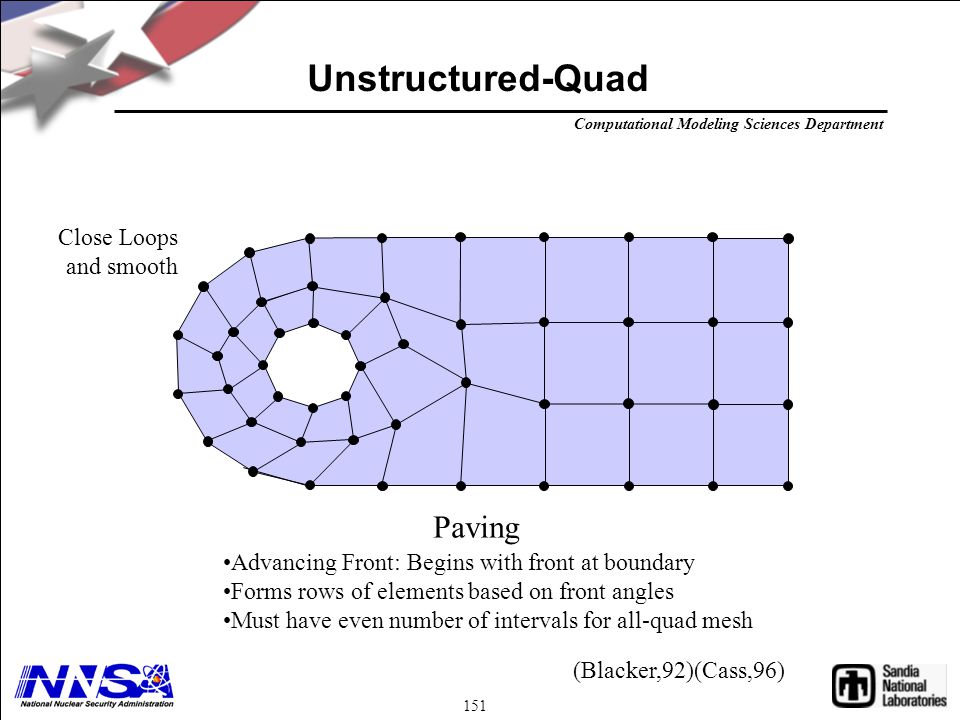 Unstructured-Quad

Computational Modeling Sciences Department

Close Loops and smooth

Paving

•Advancing Front: Begins with front at boundary
•Forms rows of elements based on front angles
•Must have even number of intervals for all-quad mesh

(Blacker,92)(Cass,96)

NNSA
National Nuclear Security Administration

151

Sandia National Laboratories